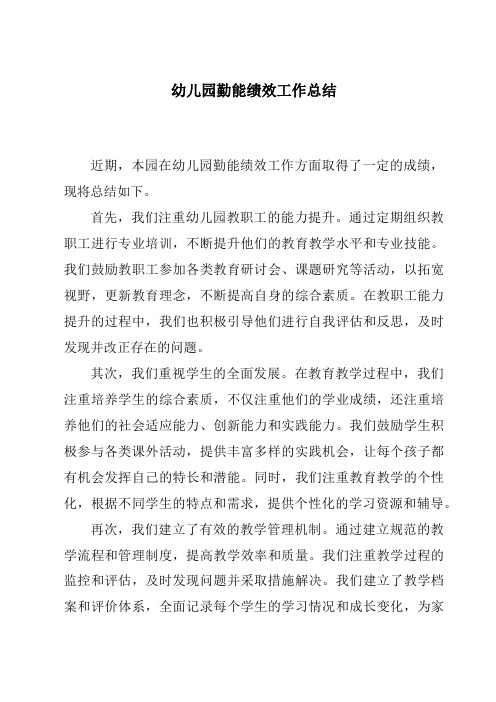 幼儿园勤能绩效工作总结

近期，本园在幼儿园勤能绩效工作方面取得了一定的成绩，现将总结如下。

首先，我们注重幼儿园教职工的能力提升。通过定期组织教职工进行专业培训，不断提升他们的教育教学水平和专业技能。我们鼓励教职工参加各类教育研讨会、课题研究等活动，以拓宽视野，更新教育理念，不断提高自身的综合素质。在教职工能力提升的过程中，我们也积极引导他们进行自我评估和反思，及时发现并改正存在的问题。

其次，我们重视学生的全面发展。在教育教学过程中，我们注重培养学生的综合素质，不仅注重他们的学业成绩，还注重培养他们的社会适应能力、创新能力和实践能力。我们鼓励学生积极参与各类课外活动，提供丰富多样的实践机会，让每个孩子都有机会发挥自己的特长和潜能。同时，我们注重教育教学的个性化，根据不同学生的特点和需求，提供个性化的学习资源和辅导。

再次，我们建立了有效的教学管理机制。通过建立规范的教学流程和管理制度，提高教学效率和质量。我们注重教学过程的监控和评估，及时发现问题并采取措施解决。我们建立了教学档案和评价体系，全面记录每个学生的学习情况和成长变化，为家